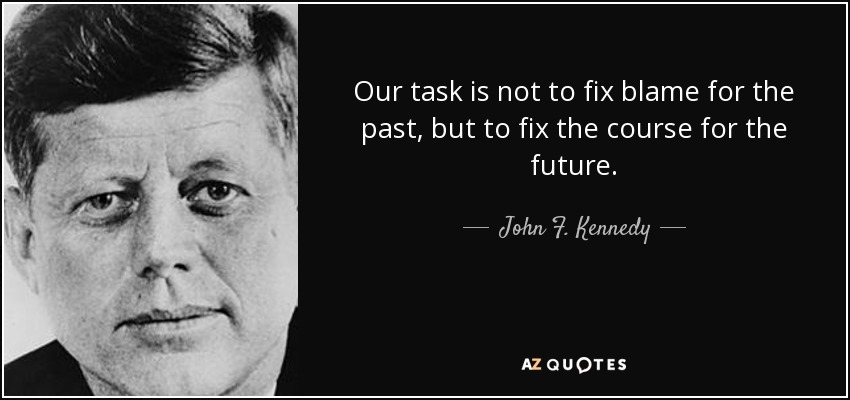 Our task is not to fix blame for the past, but to fix the course for the future.

— John F. Kennedy —

AZ QUOTES